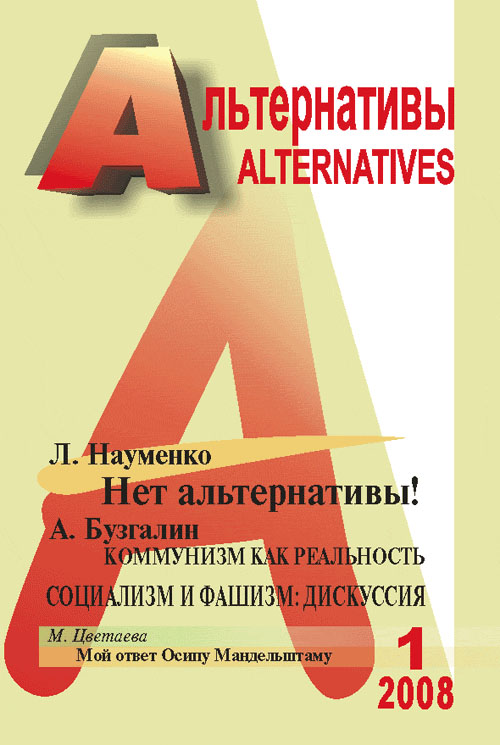 Альтернативы
ALTERNATIVES

Л. Науменко
Нет альтернативы!

А. Бузгалин
КОММУНИЗМ КАК РЕАЛЬНОСТЬ

СОЦИАЛИЗМ И ФАШИЗМ: ДИСКУССИЯ

М. Цветаева
Мой ответ Осипу Мандельштаму

1
2008